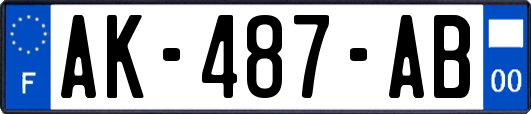 F
AK-487-AB
00